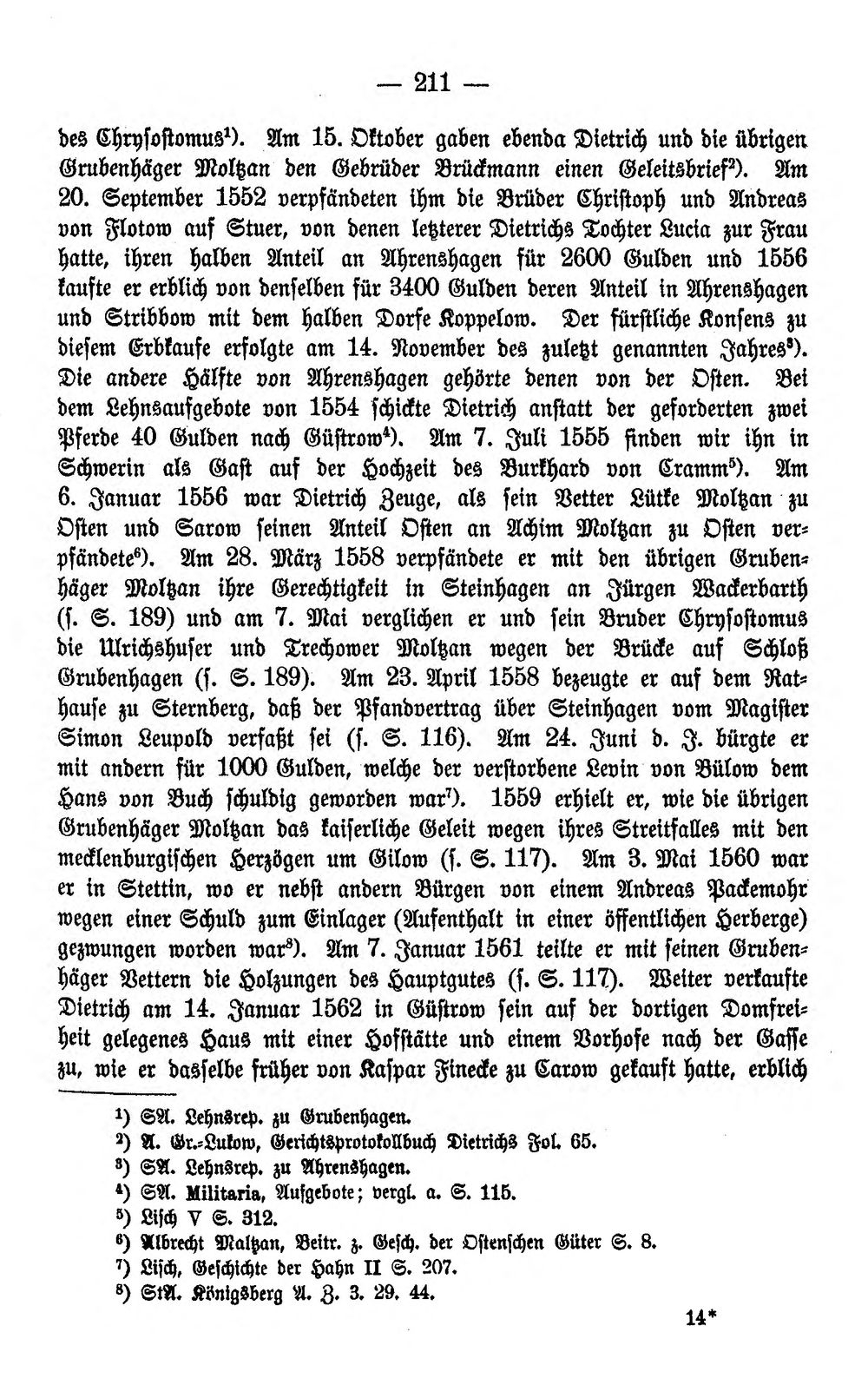 — 211 —

des Chrysostomus$^{1}$). Am 15. Oktober gaben ebenda Dietrich und die übrigen Grubenhäger Moltzan den Gebrüder Brückmann einen Geleitsbrief$^{2}$). Am 20. September 1552 verpfändeten ihm die Brüder Christoph und Andreas von Flotow auf Stuer, von denen letzterer Dietrichs Tochter Lucia zur Frau hatte, ihren halben Anteil an Ahrenshagen für 2600 Gulden und 1556 kaufte er erblich von denselben für 3400 Gulden deren Anteil in Ahrenshagen und Stribbow mit dem halben Dorfe Koppelow. Der fürstliche Konsens zu diesem Erbkaufe erfolgte am 14. November des zuletzt genannten Jahres$^{3}$). Die andere Hälfte von Ahrenshagen gehörte denen von der Osten. Bei dem Lehnsaufgebote von 1554 schickte Dietrich anstatt der geforderten zwei Pferde 40 Gulden nach Güstrow$^{4}$). Am 7. Juli 1555 finden wir ihn in Schwerin als Gast auf der Hochzeit des Burkhard von Cramm$^{5}$). Am 6. Januar 1556 war Dietrich Zeuge, als sein Vetter Lütke Moltzan zu Osten und Sarow seinen Anteil Osten an Achim Moltzan zu Osten verpfändete$^{6}$). Am 28. März 1558 verpfändete er mit den übrigen Grubenhäger Moltzan ihre Gerechtigkeit in Steinhagen an Jürgen Wackerbarth (s. S. 189) und am 7. Mai verglichen er und sein Bruder Chrysostomus die Ulrichshuser und Trechower Moltzan wegen der Brücke auf Schloß Grubenhagen (s. S. 189). Am 23. April 1558 bezeugte er auf dem Rathause zu Sternberg, daß der Pfandvertrag über Steinhagen vom Magister Simon Leupold verfaßt sei (s. S. 116). Am 24. Juni d. J. bürgte er mit andern für 1000 Gulden, welche der verstorbene Levin von Bülow dem Hans von Buch schuldig geworden war$^{7}$). 1559 erhielt er, wie die übrigen Grubenhäger Moltzan das kaiserliche Geleit wegen ihres Streitfalles mit den mecklenburgischen Herzögen um Gilow (s. S. 117). Am 3. Mai 1560 war er in Stettin, wo er nebst andern Bürgen von einem Andreas Packemohr wegen einer Schuld zum Einlager (Aufenthalt in einer öffentlichen Herberge) gezwungen worden war$^{8}$). Am 7. Januar 1561 teilte er mit seinen Grubenhäger Vettern die Holzungen des Hauptgutes (s. S. 117). Weiter verkaufte Dietrich am 14. Januar 1562 in Güstrow sein auf der dortigen Domfreiheit gelegenes Haus mit einer Hofstätte und einem Vorhofe nach der Gasse zu, wie er dasselbe früher von Kaspar Finecke zu Carow gekauft hatte, erblich

$^{1}$) SA. Lehnsrep. zu Grubenhagen.
$^{2}$) A. Gr.-Lukow, Gerichtsprotokollbuch Dietrichs Fol. 65.
$^{3}$) SA. Lehnsrep. zu Ahrenshagen.
$^{4}$) SA. Militaria, Aufgebote; vergl. a. S. 115.
$^{5}$) Lisch V S. 312.
$^{6}$) Albrecht Maltzan, Beitr. z. Gesch. der Ostenschen Güter S. 8.
$^{7}$) Lisch, Geschichte der Hahn II S. 207.
$^{8}$) StA. Königsberg A. Z. 3. 29. 44.

14*